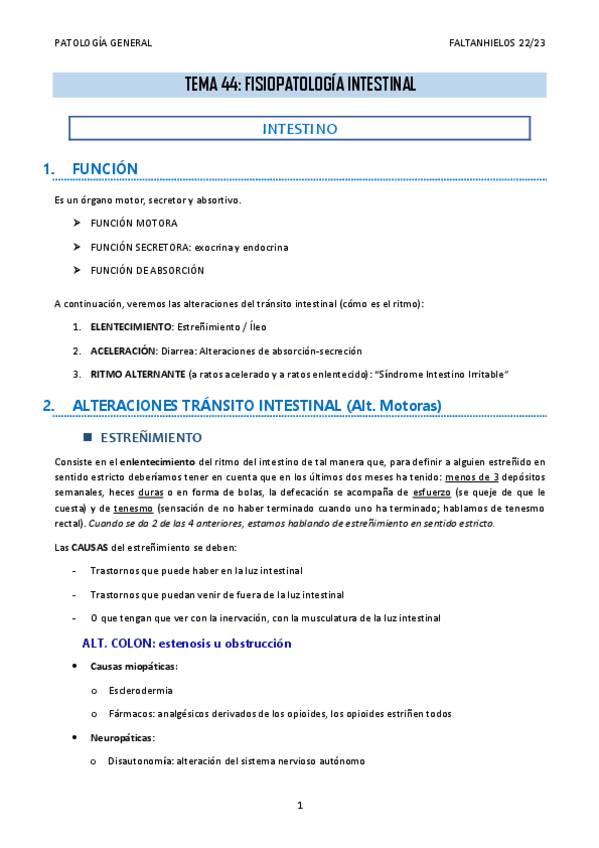 PATOLOGÍA GENERAL

FALTANHIELOS 22/23

TEMA 44: FISIOPATOLOGÍA INTESTINAL

INTESTINO

1. FUNCIÓN

Es un órgano motor, secretor y absortivo.

➤ FUNCIÓN MOTORA

➤ FUNCIÓN SECRETORA: exocrina y endocrina

➤ FUNCIÓN DE ABSORCIÓN

A continuación, veremos las alteraciones del tránsito intestinal (cómo es el ritmo):

1. ELENTECIMIENTO: Estreñimiento / Íleo

2. ACELERACIÓN: Diarrea: Alteraciones de absorción-secreción

3. RITMO ALTERNANTE (a ratos acelerado y a ratos enlentecido): "Síndrome Intestino Irritable"

2. ALTERACIONES TRÁNSITO INTESTINAL (Alt. Motoras)

■ ESTREÑIMIENTO

Consiste en el enlentecimiento del ritmo del intestino de tal manera que, para definir a alguien estreñido en sentido estricto deberíamos tener en cuenta que en los últimos dos meses ha tenido: menos de 3 depósitos semanales, heces duras o en forma de bolas, la defecación se acompaña de esfuerzo (se queje de que le cuesta) y de tenesmo (sensación de no haber terminado cuando uno ha terminado; hablamos de tenesmo rectal). Cuando se da 2 de las 4 anteriores, estamos hablando de estreñimiento en sentido estricto.

Las CAUSAS del estreñimiento se deben:

- Trastornos que puede haber en la luz intestinal

- Trastornos que puedan venir de fuera de la luz intestinal

- O que tengan que ver con la inervación, con la musculatura de la luz intestinal

ALT. COLON: estenosis u obstrucción

• Causas miopáticas:

o Esclerodermia

o Fármacos: analgésicos derivados de los opioides, los opioides estriñen todos

• Neuropáticas:

o Disautonomía: alteración del sistema nervioso autónomo

1